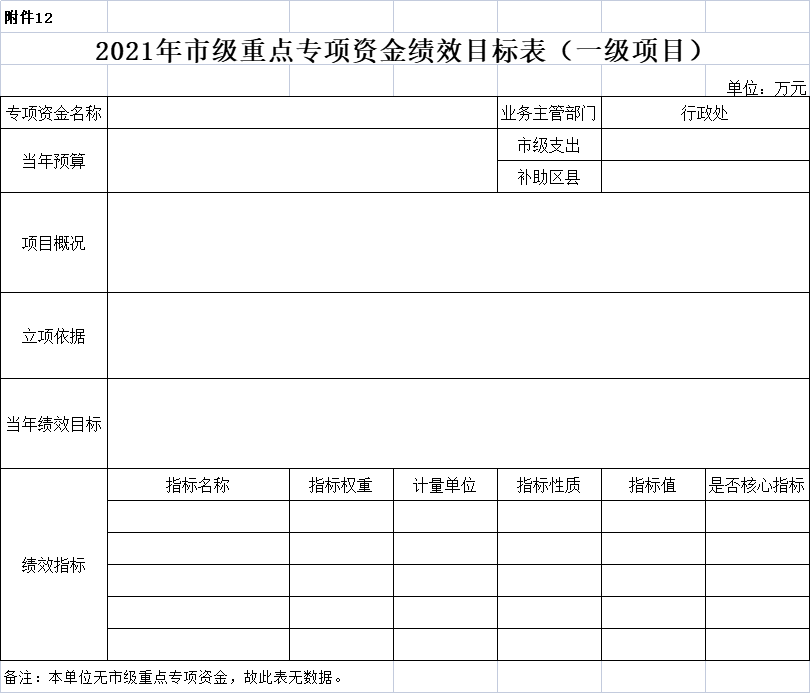 附件12

2021年市级重点专项资金绩效目标表（一级项目）

单位：万元

| 专项资金名称 | | | | 业务主管部门 | 行政处 | |
|---|---|---|---|---|---|---|
| 当年预算 | | | | 市级支出 | | |
| | | | | 补助区县 | | |
| 项目概况 | | | | | | |
| 立项依据 | | | | | | |
| 当年绩效目标 | | | | | | |
| 绩效指标 | 指标名称 | 指标权重 | 计量单位 | 指标性质 | 指标值 | 是否核心指标 |
| | | | | | | |
| | | | | | | |
| | | | | | | |
| | | | | | | |
| | | | | | | |

备注：本单位无市级重点专项资金，故此表无数据。